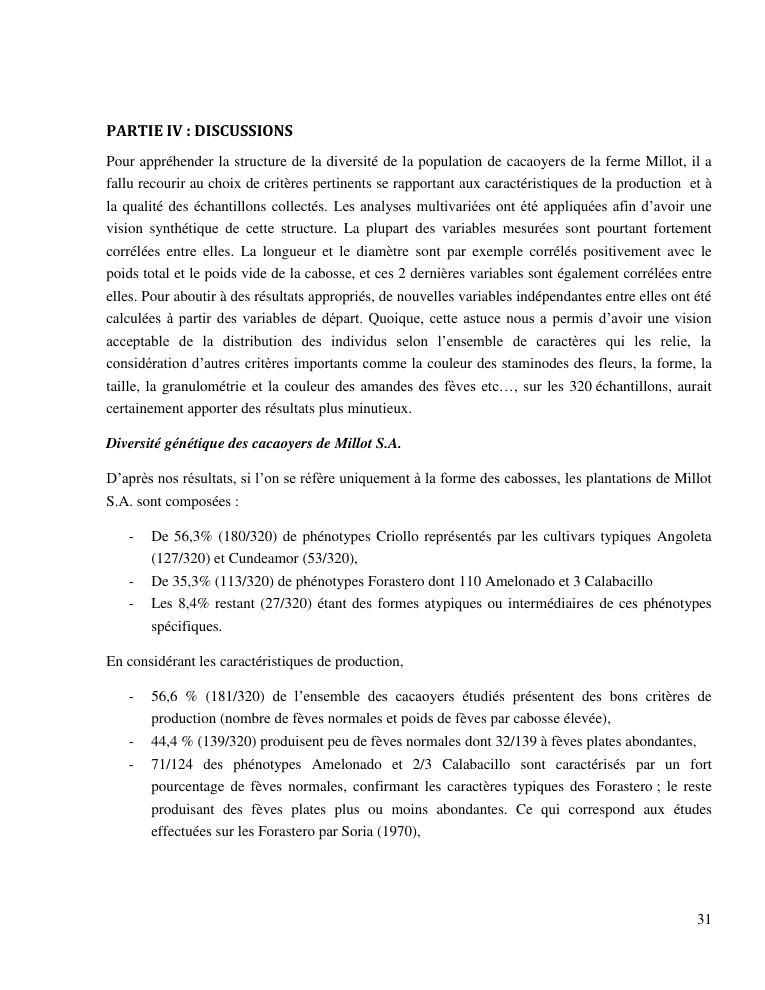 PARTIE IV : DISCUSSIONS

Pour appréhender la structure de la diversité de la population de cacaoyers de la ferme Millot, il a fallu recourir au choix de critères pertinents se rapportant aux caractéristiques de la production et à la qualité des échantillons collectés. Les analyses multivariées ont été appliquées afin d'avoir une vision synthétique de cette structure. La plupart des variables mesurées sont pourtant fortement corrélées entre elles. La longueur et le diamètre sont par exemple corrélés positivement avec le poids total et le poids vide de la cabosse, et ces 2 dernières variables sont également corrélées entre elles. Pour aboutir à des résultats appropriés, de nouvelles variables indépendantes entre elles ont été calculées à partir des variables de départ. Quoique, cette astuce nous a permis d'avoir une vision acceptable de la distribution des individus selon l'ensemble de caractères qui les relie, la considération d'autres critères importants comme la couleur des staminodes des fleurs, la forme, la taille, la granulométrie et la couleur des amandes des fèves etc…, sur les 320 échantillons, aurait certainement apporter des résultats plus minutieux.

Diversité génétique des cacaoyers de Millot S.A.

D'après nos résultats, si l'on se réfère uniquement à la forme des cabosses, les plantations de Millot S.A. sont composées :

- De 56,3% (180/320) de phénotypes Criollo représentés par les cultivars typiques Angoleta (127/320) et Cundeamor (53/320),
- De 35,3% (113/320) de phénotypes Forastero dont 110 Amelonado et 3 Calabacillo
- Les 8,4% restant (27/320) étant des formes atypiques ou intermédiaires de ces phénotypes spécifiques.

En considérant les caractéristiques de production,

- 56,6 % (181/320) de l'ensemble des cacaoyers étudiés présentent des bons critères de production (nombre de fèves normales et poids de fèves par cabosse élevée),
- 44,4 % (139/320) produisent peu de fèves normales dont 32/139 à fèves plates abondantes,
- 71/124 des phénotypes Amelonado et 2/3 Calabacillo sont caractérisés par un fort pourcentage de fèves normales, confirmant les caractères typiques des Forastero ; le reste produisant des fèves plates plus ou moins abondantes. Ce qui correspond aux études effectuées sur les Forastero par Soria (1970),

31